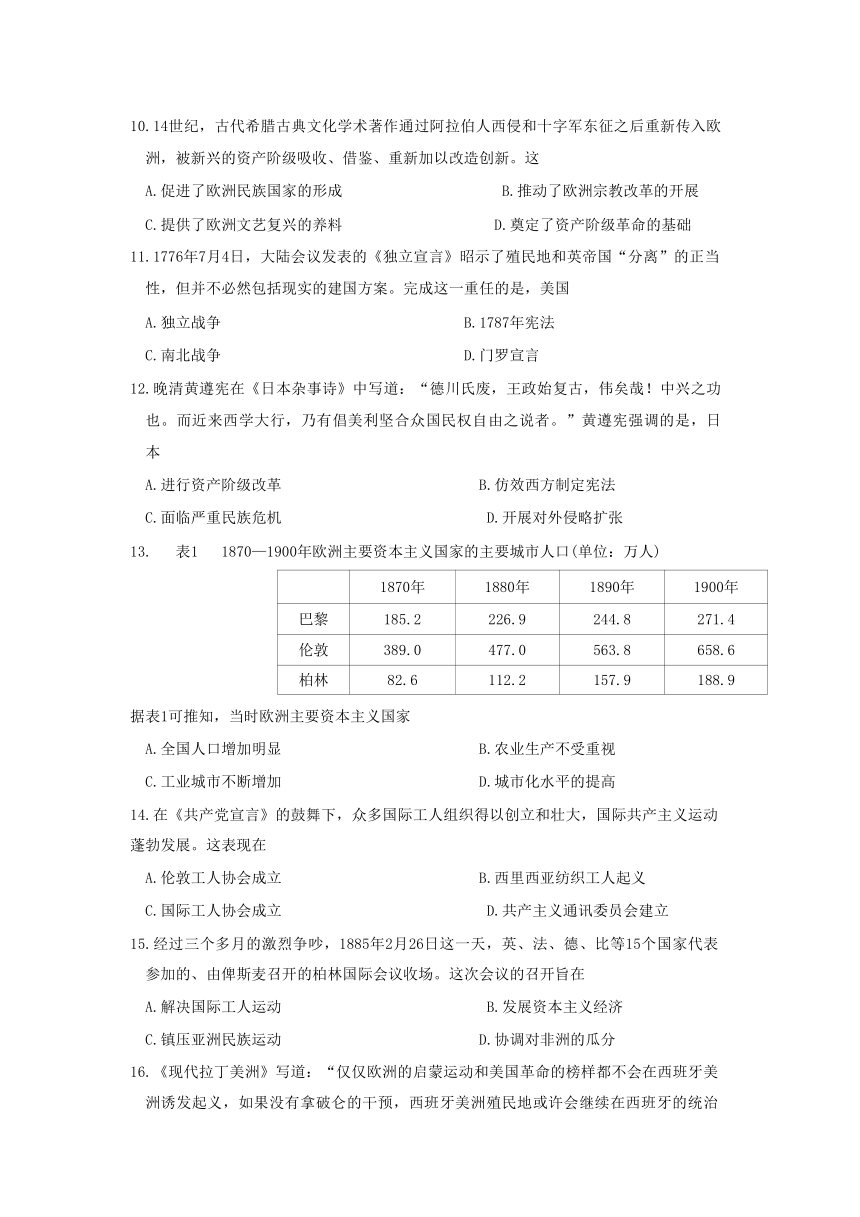 10.14世纪，古代希腊古典文化学术著作通过阿拉伯人西侵和十字军东征之后重新传入欧洲，被新兴的资产阶级吸收、借鉴、重新加以改造创新。这

A.促进了欧洲民族国家的形成

B.推动了欧洲宗教改革的开展

C.提供了欧洲文艺复兴的养料

D.奠定了资产阶级革命的基础

11.1776年7月4日，大陆会议发表的《独立宣言》昭示了殖民地和英帝国“分离”的正当性，但并不必然包括现实的建国方案。完成这一重任的是，美国

A.独立战争

B.1787年宪法

C.南北战争

D.门罗宣言

12.晚清黄遵宪在《日本杂事诗》中写道：“德川氏废，王政始复古，伟矣哉！中兴之功也。而近来西学大行，乃有倡美利坚合众国民权自由之说者。”黄遵宪强调的是，日本

A.进行资产阶级改革

B.仿效西方制定宪法

C.面临严重民族危机

D.开展对外侵略扩张

13. 表1 1870—1900年欧洲主要资本主义国家的主要城市人口(单位：万人)

| | 1870年 | 1880年 | 1890年 | 1900年 |
|---|---|---|---|---|
| 巴黎 | 185.2 | 226.9 | 244.8 | 271.4 |
| 伦敦 | 389.0 | 477.0 | 563.8 | 658.6 |
| 柏林 | 82.6 | 112.2 | 157.9 | 188.9 |

据表1可推知，当时欧洲主要资本主义国家

A.全国人口增加明显

B.农业生产不受重视

C.工业城市不断增加

D.城市化水平的提高

14.在《共产党宣言》的鼓舞下，众多国际工人组织得以创立和壮大，国际共产主义运动蓬勃发展。这表现在

A.伦敦工人协会成立

B.西里西亚纺织工人起义

C.国际工人协会成立

D.共产主义通讯委员会建立

15.经过三个多月的激烈争吵，1885年2月26日这一天，英、法、德、比等15个国家代表参加的、由俾斯麦召开的柏林国际会议收场。这次会议的召开旨在

A.解决国际工人运动

B.发展资本主义经济

C.镇压亚洲民族运动

D.协调对非洲的瓜分

16.《现代拉丁美洲》写道：“仅仅欧洲的启蒙运动和美国革命的榜样都不会在西班牙美洲诱发起义，如果没有拿破仑的干预，西班牙美洲殖民地或许会继续在西班牙的统治